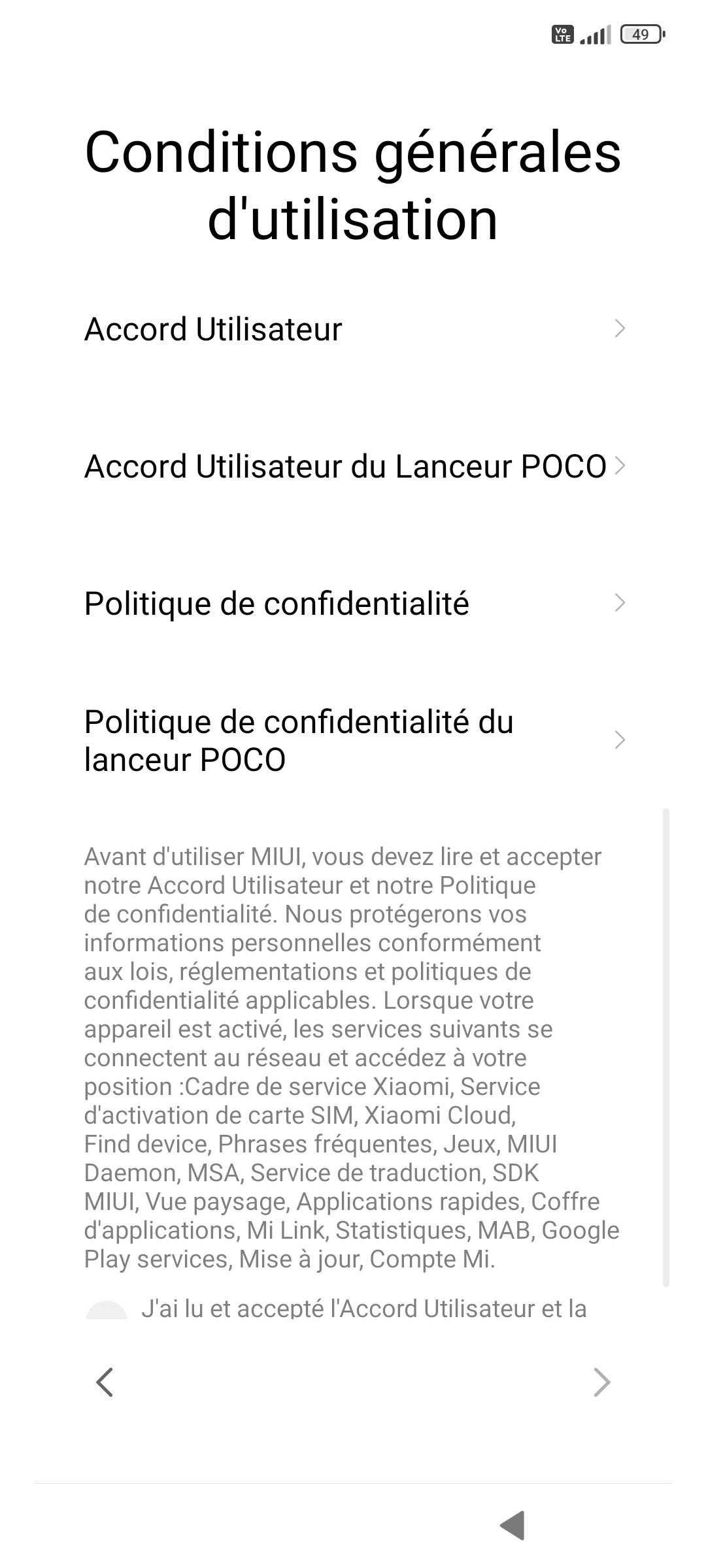 Vo LTE 49

Conditions générales d'utilisation

Accord Utilisateur

Accord Utilisateur du Lanceur POCO

Politique de confidentialité

Politique de confidentialité du lanceur POCO

Avant d'utiliser MIUI, vous devez lire et accepter notre Accord Utilisateur et notre Politique de confidentialité. Nous protégerons vos informations personnelles conformément aux lois, réglementations et politiques de confidentialité applicables. Lorsque votre appareil est activé, les services suivants se connectent au réseau et accédez à votre position :Cadre de service Xiaomi, Service d'activation de carte SIM, Xiaomi Cloud, Find device, Phrases fréquentes, Jeux, MIUI Daemon, MSA, Service de traduction, SDK MIUI, Vue paysage, Applications rapides, Coffre d'applications, Mi Link, Statistiques, MAB, Google Play services, Mise à jour, Compte Mi.

J'ai lu et accepté l'Accord Utilisateur et la